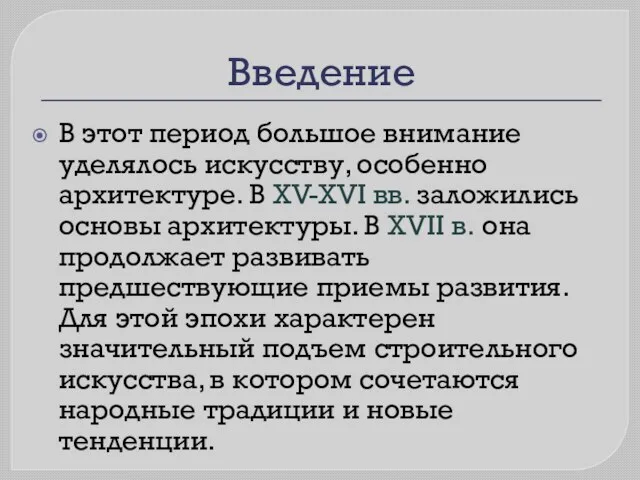 Введение

В этот период большое внимание уделялось искусству, особенно архитектуре. В XV-XVI вв. заложились основы архитектуры. В XVII в. она продолжает развивать предшествующие приемы развития. Для этой эпохи характерен значительный подъем строительного искусства, в котором сочетаются народные традиции и новые тенденции.